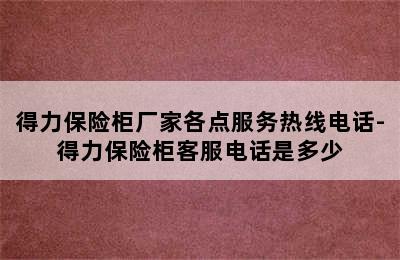 得力保险柜厂家各点服务热线电话-得力保险柜客服电话是多少